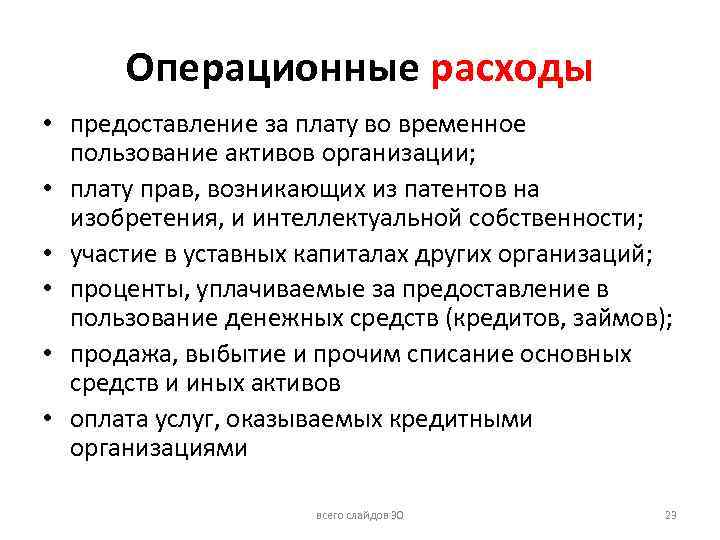 Операционные расходы

• предоставление за плату во временное пользование активов организации;
• плату прав, возникающих из патентов на изобретения, и интеллектуальной собственности;
• участие в уставных капиталах других организаций;
• проценты, уплачиваемые за предоставление в пользование денежных средств (кредитов, займов);
• продажа, выбытие и прочим списание основных средств и иных активов
• оплата услуг, оказываемых кредитными организациями

всего слайдов 30

23